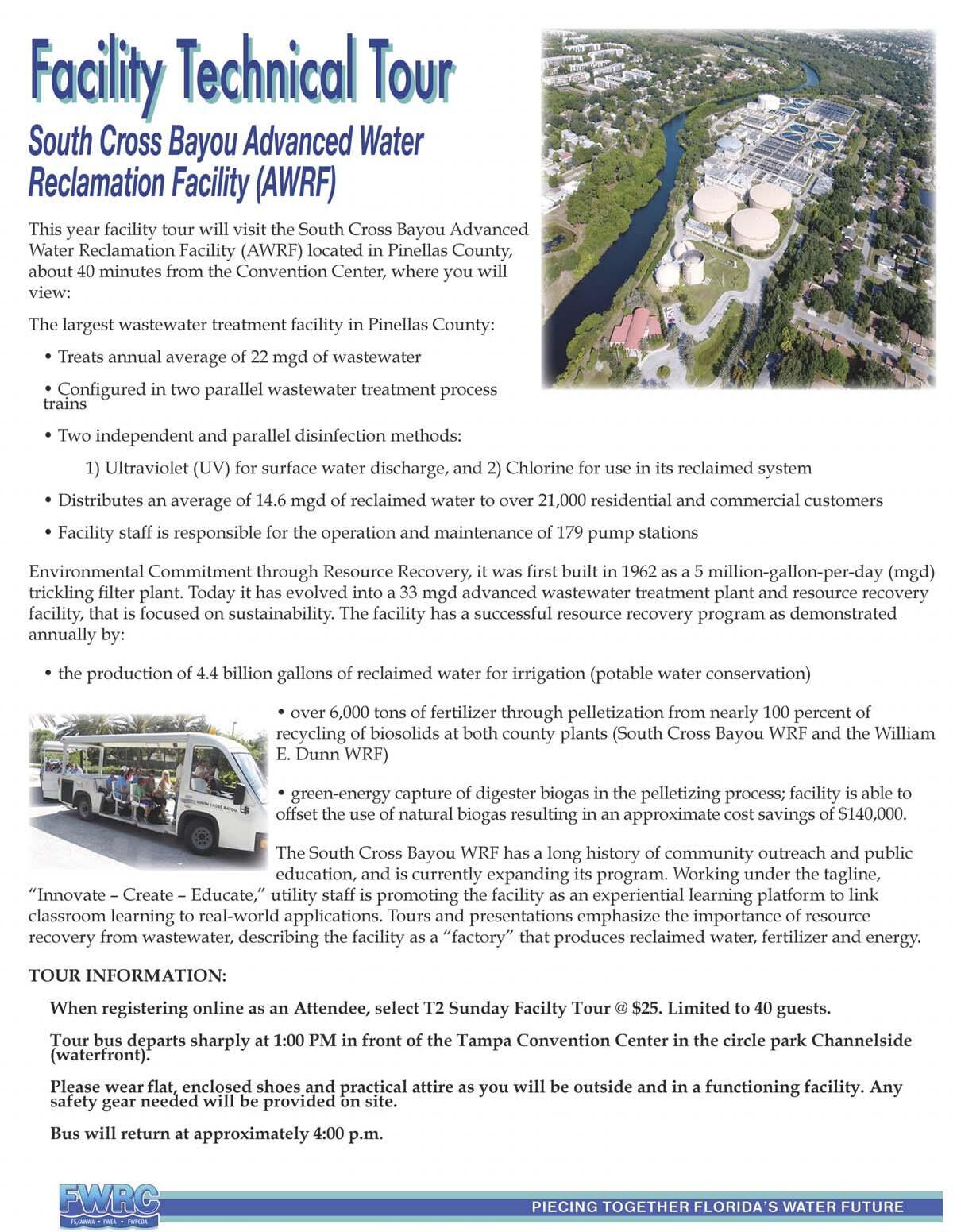 Facility Technical Tour

South Cross Bayou Advanced Water Reclamation Facility (AWRF)

This year facility tour will visit the South Cross Bayou Advanced Water Reclamation Facility (AWRF) located in Pinellas County, about 40 minutes from the Convention Center, where you will view:

The largest wastewater treatment facility in Pinellas County:

• Treats annual average of 22 mgd of wastewater

• Configured in two parallel wastewater treatment process trains

• Two independent and parallel disinfection methods:

1) Ultraviolet (UV) for surface water discharge, and 2) Chlorine for use in its reclaimed system

• Distributes an average of 14.6 mgd of reclaimed water to over 21,000 residential and commercial customers

• Facility staff is responsible for the operation and maintenance of 179 pump stations

Environmental Commitment through Resource Recovery, it was first built in 1962 as a 5 million-gallon-per-day (mgd) trickling filter plant. Today it has evolved into a 33 mgd advanced wastewater treatment plant and resource recovery facility, that is focused on sustainability. The facility has a successful resource recovery program as demonstrated annually by:

• the production of 4.4 billion gallons of reclaimed water for irrigation (potable water conservation)

SOUTH CROSS BAYOU

• over 6,000 tons of fertilizer through pelletization from nearly 100 percent of recycling of biosolids at both county plants (South Cross Bayou WRF and the William E. Dunn WRF)

• green-energy capture of digester biogas in the pelletizing process; facility is able to offset the use of natural biogas resulting in an approximate cost savings of $140,000.

The South Cross Bayou WRF has a long history of community outreach and public education, and is currently expanding its program. Working under the tagline, "Innovate – Create – Educate," utility staff is promoting the facility as an experiential learning platform to link classroom learning to real-world applications. Tours and presentations emphasize the importance of resource recovery from wastewater, describing the facility as a "factory" that produces reclaimed water, fertilizer and energy.

TOUR INFORMATION:

When registering online as an Attendee, select T2 Sunday Facilty Tour @ $25. Limited to 40 guests.

Tour bus departs sharply at 1:00 PM in front of the Tampa Convention Center in the circle park Channelside (waterfront).

Please wear flat, enclosed shoes and practical attire as you will be outside and in a functioning facility. Any safety gear needed will be provided on site.

Bus will return at approximately 4:00 p.m.

FWRC
FS/AWWA • FWEA • FWPCOA

PIECING TOGETHER FLORIDA'S WATER FUTURE